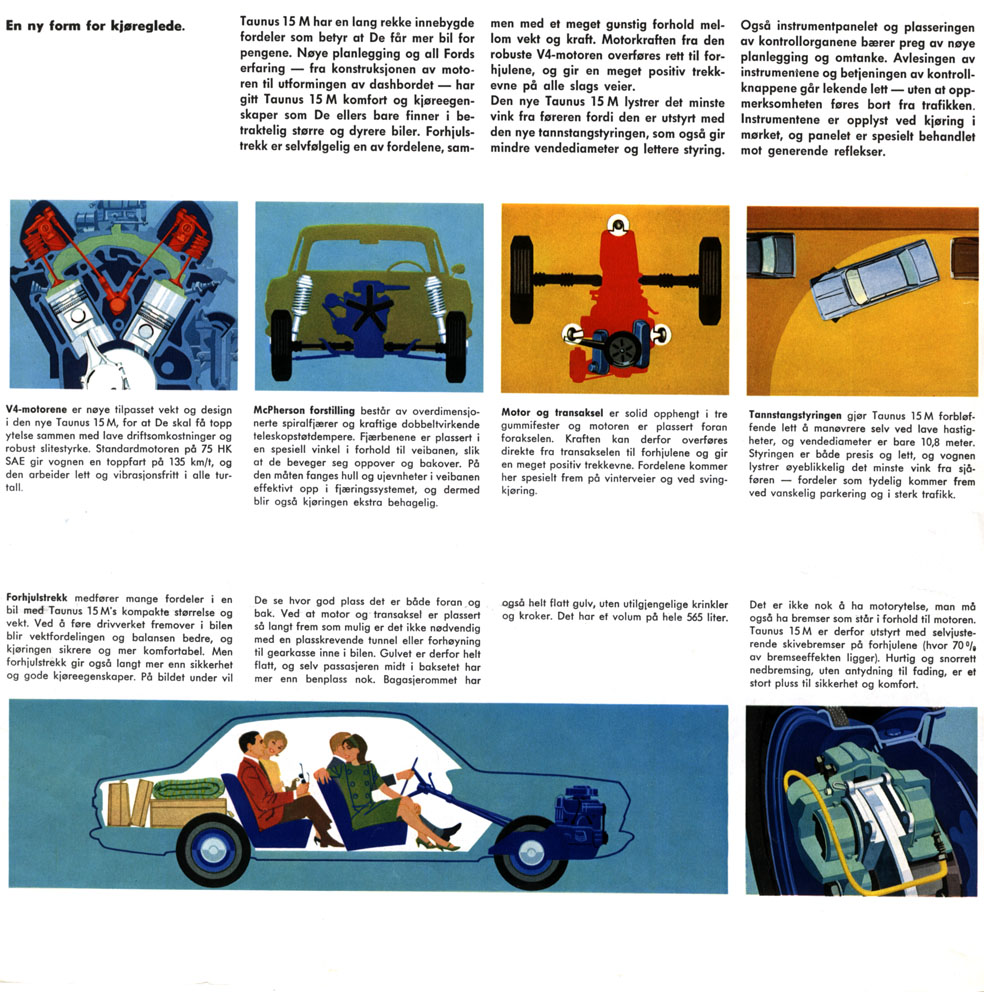 En ny form for kjøreglede.

Taunus 15 M har en lang rekke innebygde fordeler som betyr at De får mer bil for pengene. Nøye planlegging og all Fords erfaring — fra konstruksjonen av motoren til utformingen av dashbordet — har gitt Taunus 15 M komfort og kjøreegenskaper som De ellers bare finner i betraktelig større og dyrere biler. Forhjulstrekk er selvfølgelig en av fordelene, sammen med et meget gunstig forhold mellom vekt og kraft. Motorkraften fra den robuste V4-motoren overføres rett til forhjulene, og gir en meget positiv trekkevne på alle slags veier.
Den nye Taunus 15 M lystrer det minste vink fra føreren fordi den er utstyrt med den nye tannstangstyringen, som også gir mindre vendediameter og lettere styring.

Også instrumentpanelet og plasseringen av kontrollorganene bærer preg av nøye planlegging og omtanke. Avlesingen av instrumentene og betjeningen av kontrollknappene går lekende lett — uten at oppmerksomheten føres bort fra trafikken. Instrumentene er opplyst ved kjøring i mørket, og panelet er spesielt behandlet mot generende reflekser.

V4-motorene er nøye tilpasset vekt og design i den nye Taunus 15 M, for at De skal få topp ytelse sammen med lave driftsomkostninger og robust slitestyrke. Standardmotoren på 75 HK SAE gir vognen en toppfart på 135 km/t, og den arbeider lett og vibrasjonsfritt i alle turtall.

McPherson forstilling består av overdimensjonerte spiralfjærer og kraftige dobbeltvirkende teleskopstøtdempere. Fjærbenene er plassert i en spesiell vinkel i forhold til veibanen, slik at de beveger seg oppover og bakover. På den måten fanges hull og ujevnheter i veibanen effektivt opp i fjæringssystemet, og dermed blir også kjøringen ekstra behagelig.

Motor og transaksel er solid opphengt i tre gummifester og motoren er plassert foran forakselen. Kraften kan derfor overføres direkte fra transakselen til forhjulene og gir en meget positiv trekkevne. Fordelene kommer her spesielt frem på vinterveier og ved svingkjøring.

Tannstangstyringen gjør Taunus 15 M forbløffende lett å manøvrere selv ved lave hastigheter, og vendediameter er bare 10,8 meter. Styringen er både presis og lett, og vognen lystrer øyeblikkelig det minste vink fra sjåføren — fordeler som tydelig kommer frem ved vanskelig parkering og i sterk trafikk.

Forhjulstrekk medfører mange fordeler i en bil med Taunus 15 M's kompakte størrelse og vekt. Ved å føre drivverket fremover i bilen blir vektfordelingen og balansen bedre, og kjøringen sikrere og mer komfortabel. Men forhjulstrekk gir også langt mer enn sikkerhet og gode kjøreegenskaper. På bildet under vil De se hvor god plass det er både foran og bak. Ved at motor og transaksel er plassert så langt frem som mulig er det ikke nødvendig med en plasskrevende tunnel eller forhøyning til gearkasse inne i bilen. Gulvet er derfor helt flatt, og selv passasjeren midt i baksetet har mer enn benplass nok. Bagasjerommet har også helt flatt gulv, uten utilgjengelige krinkler og kroker. Det har et volum på hele 565 liter.

Det er ikke nok å ha motorytelse, man må også ha bremser som står i forhold til motoren. Taunus 15 M er derfor utstyrt med selvjusterende skivebremser på forhjulene (hvor 70 % av bremseeffekten ligger). Hurtig og snorrett nedbremsing, uten antydning til fading, er et stort pluss til sikkerhet og komfort.